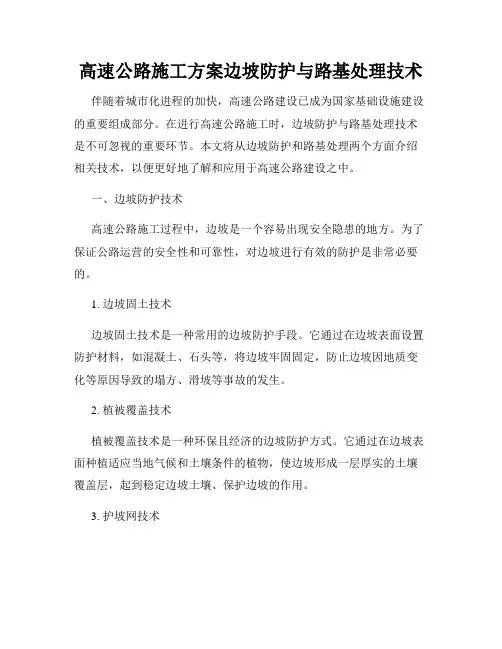 高速公路施工方案边坡防护与路基处理技术

伴随着城市化进程的加快，高速公路建设已成为国家基础设施建设的重要组成部分。在进行高速公路施工时，边坡防护与路基处理技术是不可忽视的重要环节。本文将从边坡防护和路基处理两个方面介绍相关技术，以便更好地了解和应用于高速公路建设之中。

一、边坡防护技术

高速公路施工过程中，边坡是一个容易出现安全隐患的地方。为了保证公路运营的安全性和可靠性，对边坡进行有效的防护是非常必要的。

1. 边坡固土技术

边坡固土技术是一种常用的边坡防护手段。它通过在边坡表面设置防护材料，如混凝土、石头等，将边坡牢固固定，防止边坡因地质变化等原因导致的塌方、滑坡等事故的发生。

2. 植被覆盖技术

植被覆盖技术是一种环保且经济的边坡防护方式。它通过在边坡表面种植适应当地气候和土壤条件的植物，使边坡形成一层厚实的土壤覆盖层，起到稳定边坡土壤、保护边坡的作用。

3. 护坡网技术